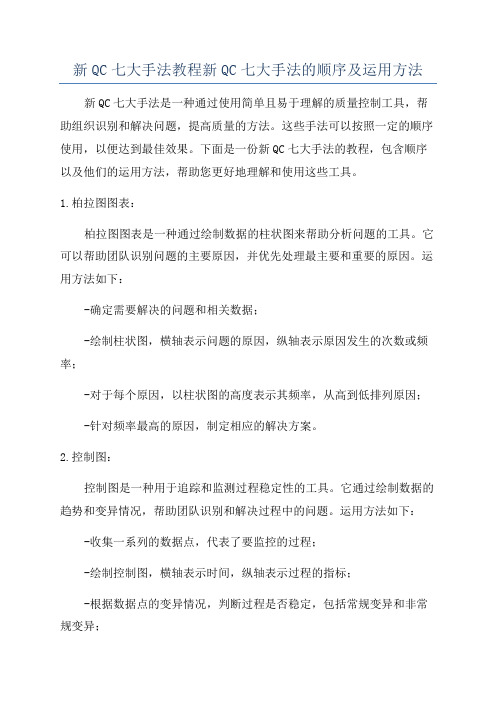 新 QC 七大手法教程新 QC 七大手法的顺序及运用方法

新 QC 七大手法是一种通过使用简单且易于理解的质量控制工具，帮助组织识别和解决问题，提高质量的方法。这些手法可以按照一定的顺序使用，以便达到最佳效果。下面是一份新 QC 七大手法的教程，包含顺序以及他们的运用方法，帮助您更好地理解和使用这些工具。

1.柏拉图图表：

柏拉图图表是一种通过绘制数据的柱状图来帮助分析问题的工具。它可以帮助团队识别问题的主要原因，并优先处理最主要和重要的原因。运用方法如下：

-确定需要解决的问题和相关数据；

-绘制柱状图，横轴表示问题的原因，纵轴表示原因发生的次数或频率；

-对于每个原因，以柱状图的高度表示其频率，从高到低排列原因；

-针对频率最高的原因，制定相应的解决方案。

2.控制图：

控制图是一种用于追踪和监测过程稳定性的工具。它通过绘制数据的趋势和变异情况，帮助团队识别和解决过程中的问题。运用方法如下：

-收集一系列的数据点，代表了要监控的过程；

-绘制控制图，横轴表示时间，纵轴表示过程的指标；

-根据数据点的变异情况，判断过程是否稳定，包括常规变异和非常规变异；